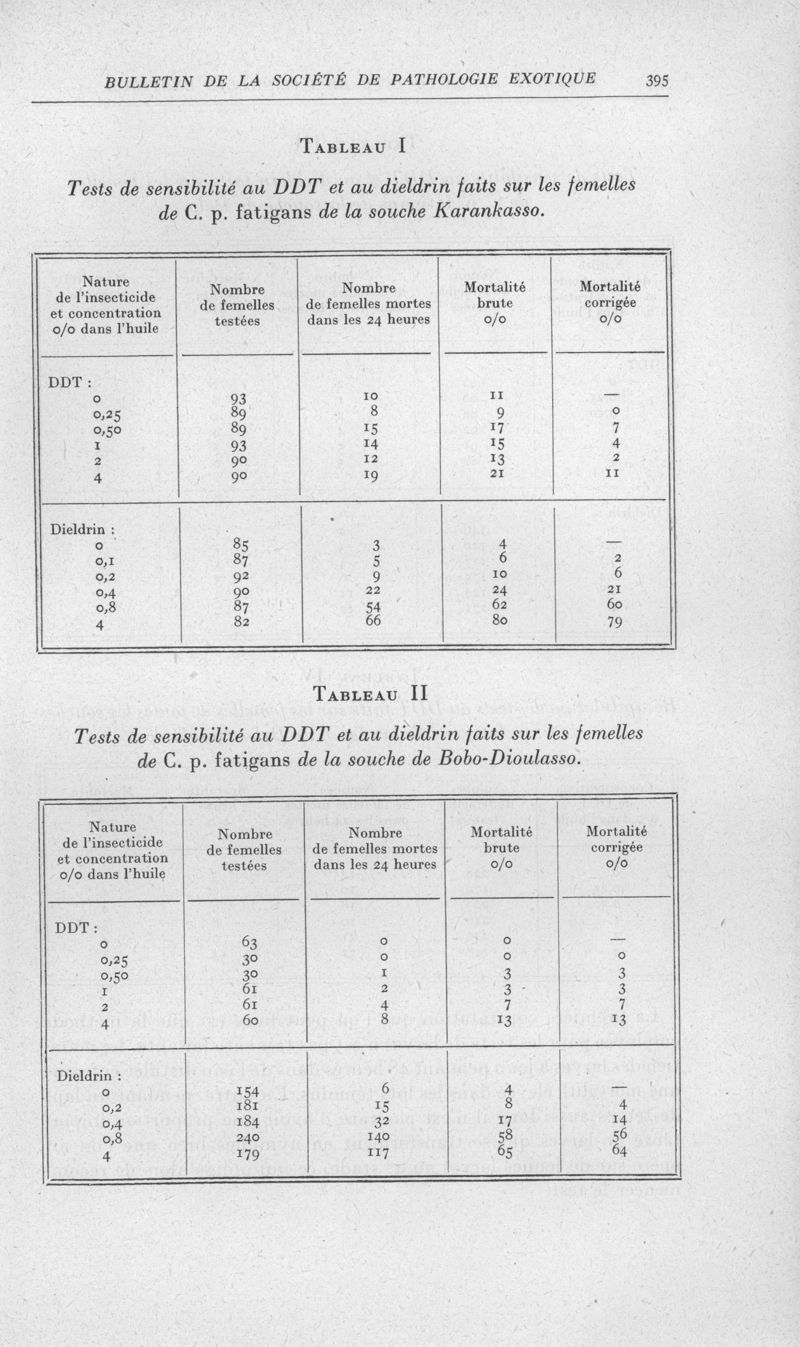 BULLETIN DE LA SOCIÉTÉ DE PATHOLOGIE EXOTIQUE 395

TABLEAU I

Tests de sensibilité au DDT et au dieldrin faits sur les femelles de C. p. fatigans de la souche Karankasso.

| Nature de l'insecticide et concentration o/o dans l'huile | Nombre de femelles testées | Nombre de femelles mortes dans les 24 heures | Mortalité brute o/o | Mortalité corrigée o/o |
|---|---|---|---|---|
| DDT : | | | | |
| 0 | 93 | 10 | 11 | — |
| 0,25 | 89 | 8 | 9 | 0 |
| 0,50 | 89 | 15 | 17 | 7 |
| 1 | 93 | 14 | 15 | 4 |
| 2 | 90 | 12 | 13 | 2 |
| 4 | 90 | 19 | 21 | 11 |
| Dieldrin : | | | | |
| 0 | 85 | 3 | 4 | — |
| 0,1 | 87 | 5 | 6 | 2 |
| 0,2 | 92 | 9 | 10 | 6 |
| 0,4 | 90 | 22 | 24 | 21 |
| 0,8 | 87 | 54 | 62 | 60 |
| 4 | 82 | 66 | 80 | 79 |

TABLEAU II

Tests de sensibilité au DDT et au dieldrin faits sur les femelles de C. p. fatigans de la souche de Bobo-Dioulasso.

| Nature de l'insecticide et concentration o/o dans l'huile | Nombre de femelles testées | Nombre de femelles mortes dans les 24 heures | Mortalité brute o/o | Mortalité corrigée o/o |
|---|---|---|---|---|
| DDT : | | | | |
| 0 | 63 | 0 | 0 | — |
| 0,25 | 30 | 0 | 0 | 0 |
| 0,50 | 30 | 1 | 3 | 3 |
| 1 | 61 | 2 | 3 | 3 |
| 2 | 61 | 4 | 7 | 7 |
| 4 | 60 | 8 | 13 | 13 |
| Dieldrin : | | | | |
| 0 | 154 | 6 | 4 | — |
| 0,2 | 181 | 15 | 8 | 4 |
| 0,4 | 184 | 32 | 17 | 14 |
| 0,8 | 240 | 140 | 58 | 56 |
| 4 | 179 | 117 | 65 | 64 |